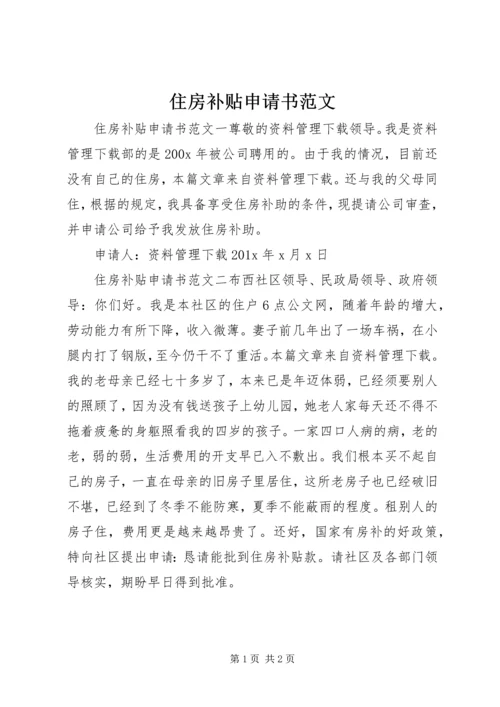 住房补贴申请书范文

住房补贴申请书范文一尊敬的资料管理下载领导。我是资料管理下载部的是200x年被公司聘用的。由于我的情况，目前还没有自己的住房，本篇文章来自资料管理下载。还与我的父母同住，根据的规定，我具备享受住房补助的条件，现提请公司审查，并申请公司给予我发放住房补助。

申请人：资料管理下载201x年x月x日

住房补贴申请书范文二布西社区领导、民政局领导、政府领导：你们好。我是本社区的住户6点公文网，随着年龄的增大，劳动能力有所下降，收入微薄。妻子前几年出了一场车祸，在小腿内打了钢版，至今仍干不了重活。本篇文章来自资料管理下载。我的老母亲已经七十多岁了，本来已是年迈体弱，已经须要别人的照顾了，因为没有钱送孩子上幼儿园，她老人家每天还不得不拖着疲惫的身躯照看我的四岁的孩子。一家四口人病的病，老的老，弱的弱，生活费用的开支早已入不敷出。我们根本买不起自己的房子，一直在母亲的旧房子里居住，这所老房子也已经破旧不堪，已经到了冬季不能防寒，夏季不能蔽雨的程度。租别人的房子住，费用更是越来越昂贵了。还好，国家有房补的好政策，特向社区提出申请：恳请能批到住房补贴款。请社区及各部门领导核实，期盼早日得到批准。

第1页 共2页